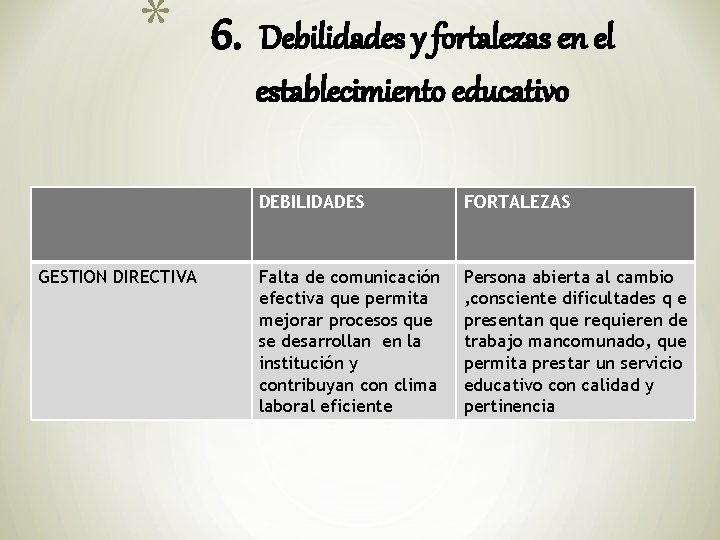 *

6. Debilidades y fortalezas en el establecimiento educativo

| | DEBILIDADES | FORTALEZAS |
|---|---|---|
| GESTION DIRECTIVA | Falta de comunicación efectiva que permita mejorar procesos que se desarrollan en la institución y contribuyan con clima laboral eficiente | Persona abierta al cambio ,consciente dificultades q e presentan que requieren de trabajo mancomunado, que permita prestar un servicio educativo con calidad y pertinencia |